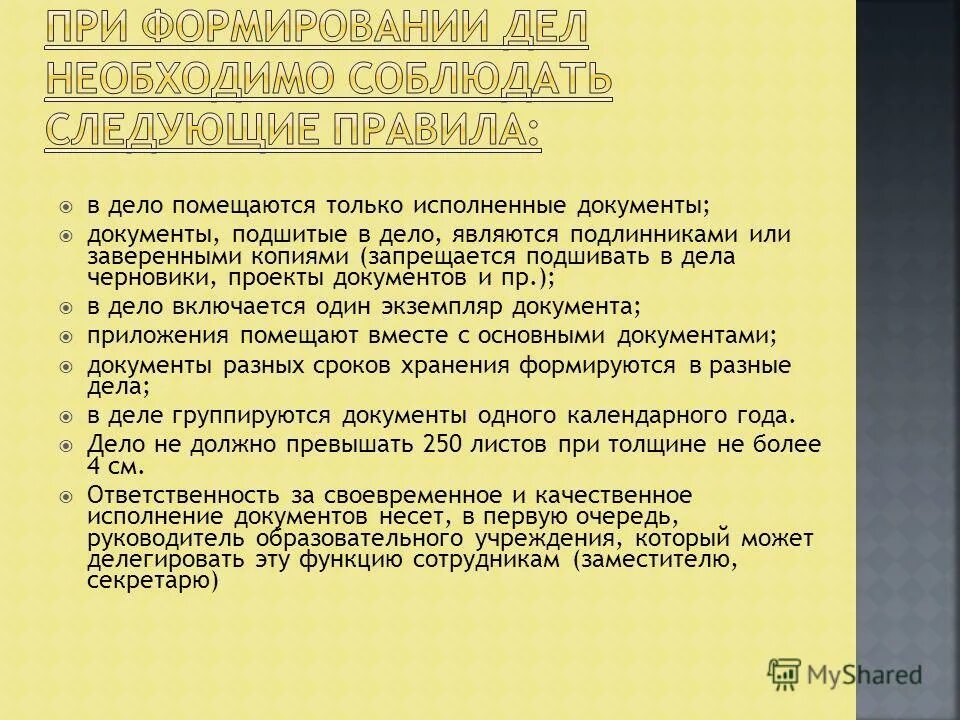 ПРИ ФОРМИРОВАНИИ ДЕЛ НЕОБХОДИМО СОБЛЮДАТЬ СЛЕДУЮЩИЕ ПРАВИЛА:

в дело помещаются только исполненные документы;

документы, подшитые в дело, являются подлинниками или заверенными копиями (запрещается подшивать в дела черновики, проекты документов и пр.);

в дело включается один экземпляр документа;

приложения помещают вместе с основными документами;

документы разных сроков хранения формируются в разные дела;

в деле группируются документы одного календарного года.

Дело не должно превышать 250 листов при толщине не более 4 см.

Ответственность за своевременное и качественное исполнение документов несет, в первую очередь, руководитель образовательного учреждения, который может делегировать эту функцию сотрудникам (заместителю, секретарю)

MyShared